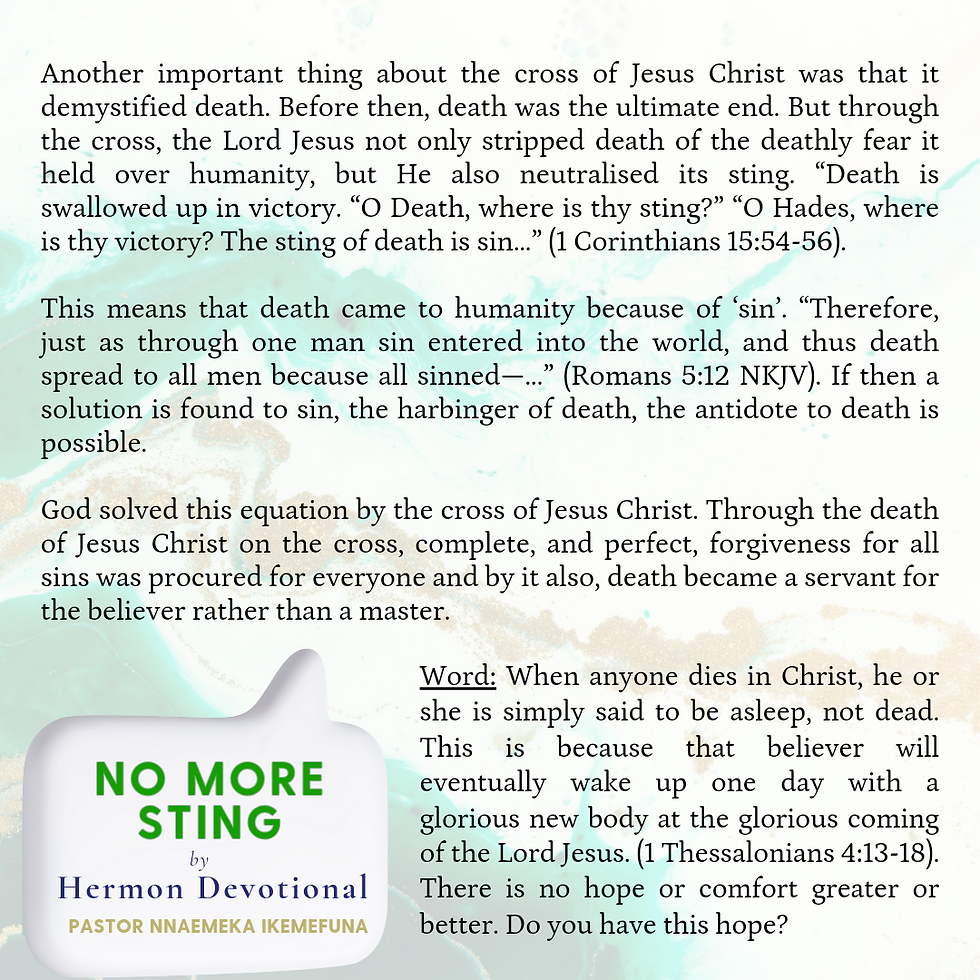 Another important thing about the cross of Jesus Christ was that it demystified death. Before then, death was the ultimate end. But through the cross, the Lord Jesus not only stripped death of the deathly fear it held over humanity, but He also neutralised its sting. "Death is swallowed up in victory. "O Death, where is thy sting?" "O Hades, where is thy victory? The sting of death is sin..." (1 Corinthians 15:54-56).

This means that death came to humanity because of 'sin'. "Therefore, just as through one man sin entered into the world, and thus death spread to all men because all sinned—..." (Romans 5:12 NKJV). If then a solution is found to sin, the harbinger of death, the antidote to death is possible.

God solved this equation by the cross of Jesus Christ. Through the death of Jesus Christ on the cross, complete, and perfect, forgiveness for all sins was procured for everyone and by it also, death became a servant for the believer rather than a master.

NO MORE
STING
by
Hermon Devotional
PASTOR NNAEMEKA IKEMEFUNA

Word: When anyone dies in Christ, he or she is simply said to be asleep, not dead. This is because that believer will eventually wake up one day with a glorious new body at the glorious coming of the Lord Jesus. (1 Thessalonians 4:13-18). There is no hope or comfort greater or better. Do you have this hope?